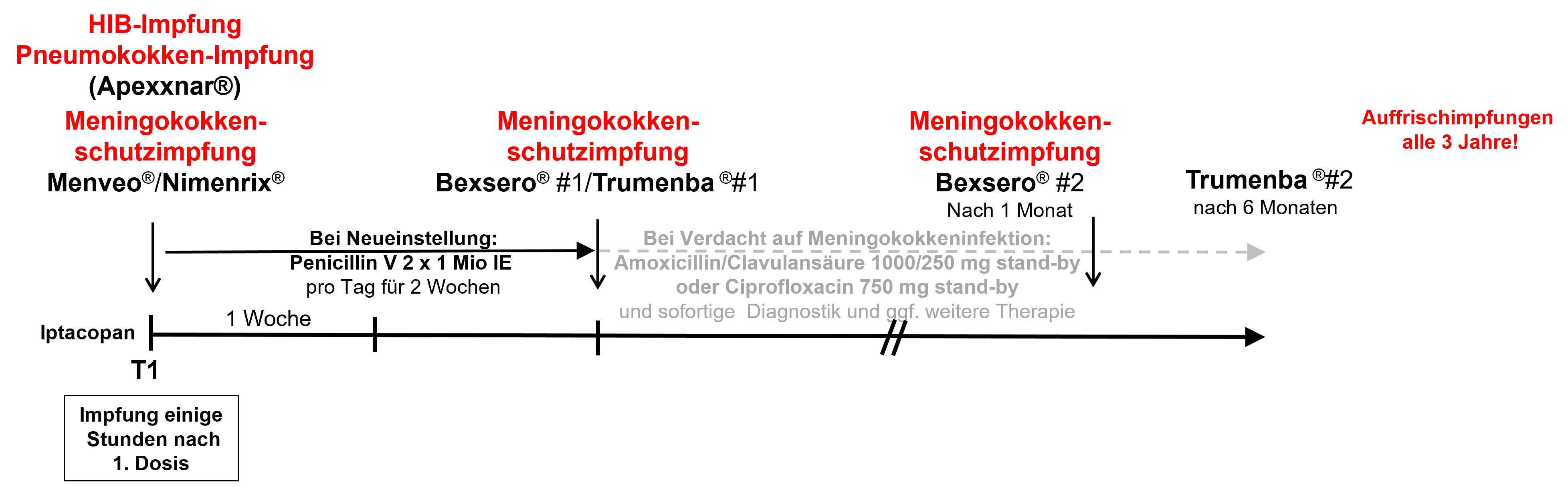 HIB-Impfung
Pneumokokken-Impfung
(Apexxnar®)
Meningokokken-schutzimpfung
Menveo®/Nimenrix®

Meningokokken-schutzimpfung
Bexsero® #1/Trumenba ®#1

Meningokokken-schutzimpfung
Bexsero® #2
Nach 1 Monat

Trumenba ®#2
nach 6 Monaten

Auffrischimpfungen alle 3 Jahre!

Bei Neueinstellung:
Penicillin V 2 x 1 Mio IE
pro Tag für 2 Wochen

Bei Verdacht auf Meningokokkeninfektion:
Amoxicillin/Clavulansäure 1000/250 mg stand-by
oder Ciprofloxacin 750 mg stand-by
und sofortige Diagnostik und ggf. weitere Therapie

Iptacopan
1 Woche
T1

Impfung einige Stunden nach 1. Dosis